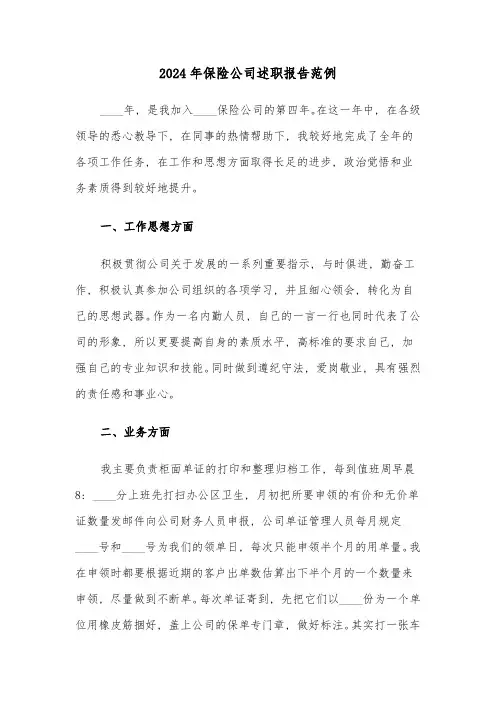 2024年保险公司述职报告范例

____年，是我加入____保险公司的第四年。在这一年中，在各级领导的悉心教导下，在同事的热情帮助下，我较好地完成了全年的各项工作任务，在工作和思想方面取得长足的进步，政治觉悟和业务素质得到较好地提升。

一、工作思想方面

积极贯彻公司关于发展的一系列重要指示，与时俱进，勤奋工作，积极认真参加公司组织的各项学习，并且细心领会，转化为自己的思想武器。作为一名内勤人员，自己的一言一行也同时代表了公司的形象，所以更要提高自身的素质水平，高标准的要求自己，加强自己的专业知识和技能。同时做到遵纪守法，爱岗敬业，具有强烈的责任感和事业心。

二、业务方面

我主要负责柜面单证的打印和整理归档工作，每到值班周早晨8：____分上班先打扫办公区卫生，月初把所要申领的有价和无价单证数量发邮件向公司财务人员申报，公司单证管理人员每月规定____号和____号为我们的领单日，每次只能申领半个月的用单量。我在申领时都要根据近期的客户出单数估算出下半个月的一个数量来申领，尽量做到不断单。每次单证寄到，先把它们以____份为一个单位用橡皮筋捆好，盖上公司的保单专门章，做好标注。其实打一张车